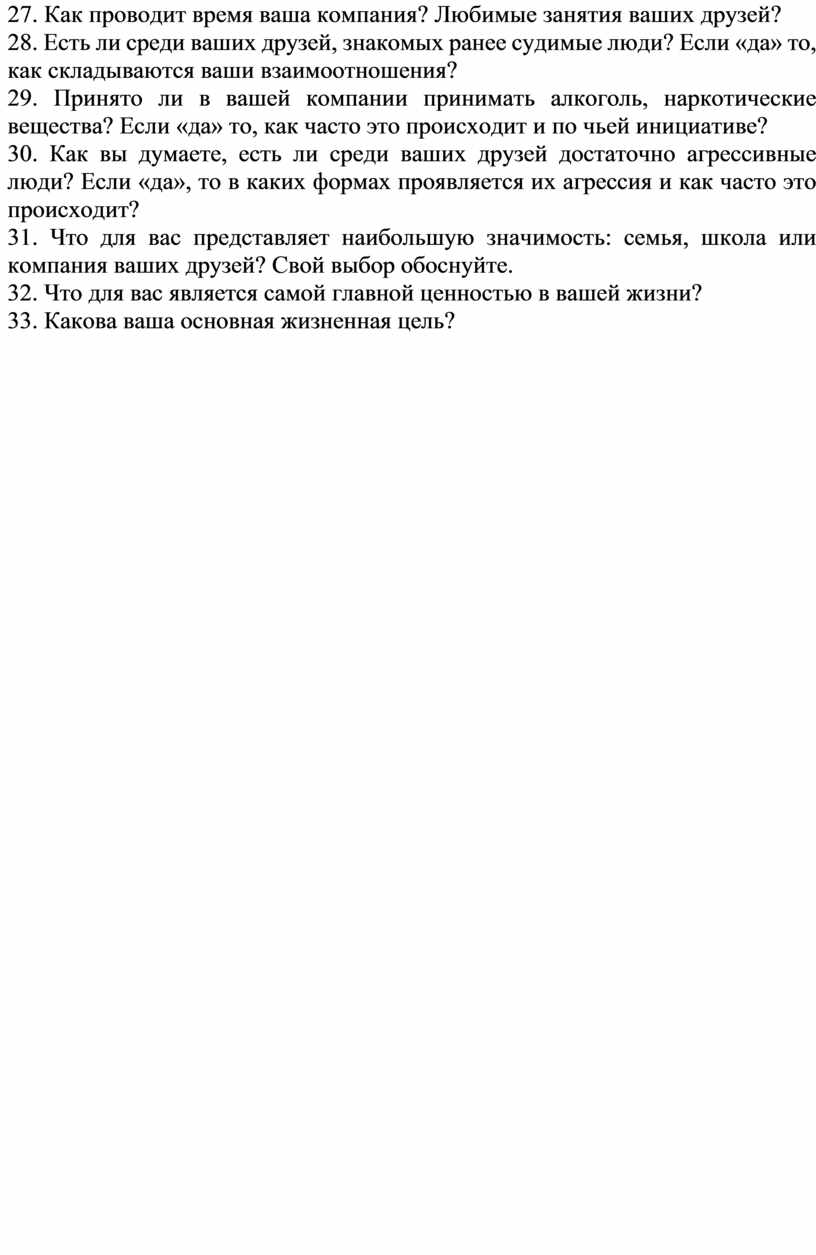 27. Как проводит время ваша компания? Любимые занятия ваших друзей?
28. Есть ли среди ваших друзей, знакомых ранее судимые люди? Если «да» то, как складываются ваши взаимоотношения?
29. Принято ли в вашей компании принимать алкоголь, наркотические вещества? Если «да» то, как часто это происходит и по чьей инициативе?
30. Как вы думаете, есть ли среди ваших друзей достаточно агрессивные люди? Если «да», то в каких формах проявляется их агрессия и как часто это происходит?
31. Что для вас представляет наибольшую значимость: семья, школа или компания ваших друзей? Свой выбор обоснуйте.
32. Что для вас является самой главной ценностью в вашей жизни?
33. Какова ваша основная жизненная цель?